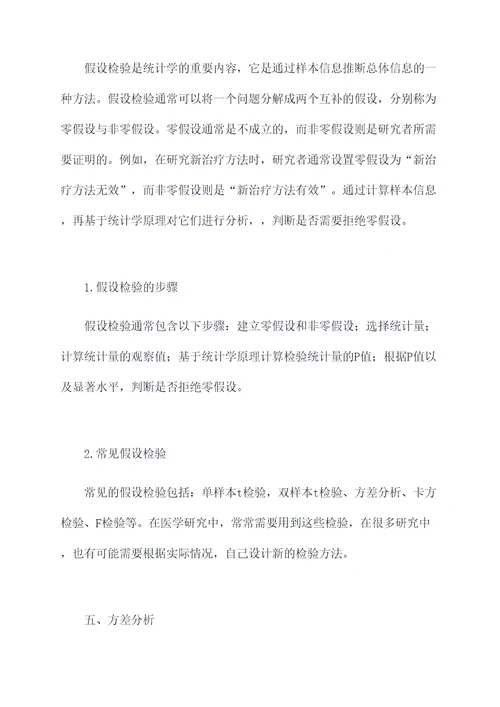 假设检验是统计学的重要内容，它是通过样本信息推断总体信息的一种方法。假设检验通常可以将一个问题分解成两个互补的假设，分别称为零假设与非零假设。零假设通常是不成立的，而非零假设则是研究者所需要证明的。例如，在研究新治疗方法时，研究者通常设置零假设为“新治疗方法无效”，而非零假设则是“新治疗方法有效”。通过计算样本信息，再基于统计学原理对它们进行分析，，判断是否需要拒绝零假设。

1.假设检验的步骤

假设检验通常包含以下步骤：建立零假设和非零假设；选择统计量；计算统计量的观察值；基于统计学原理计算检验统计量的P值；根据P值以及显著水平，判断是否拒绝零假设。

2.常见假设检验

常见的假设检验包括：单样本t检验，双样本t检验、方差分析、卡方检验、F检验等。在医学研究中，常常需要用到这些检验，在很多研究中，也有可能需要根据实际情况，自己设计新的检验方法。

五、方差分析